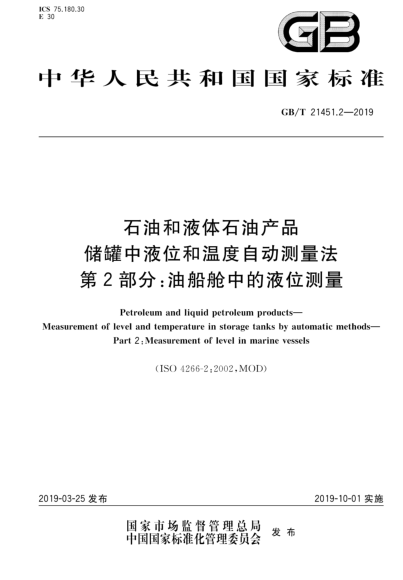 ICS 75.180.30
E 30

GB

中华人民共和国国家标准

GB/T 21451.2—2019

石油和液体石油产品
储罐中液位和温度自动测量法
第2部分：油船舱中的液位测量

Petroleum and liquid petroleum products—
Measurement of level and temperature in storage tanks by automatic methods—
Part 2：Measurement of level in marine vessels

(ISO 4266-2：2002，MOD)

2019-03-25 发布

2019-10-01 实施

国家市场监督管理总局
中国国家标准化管理委员会 发布